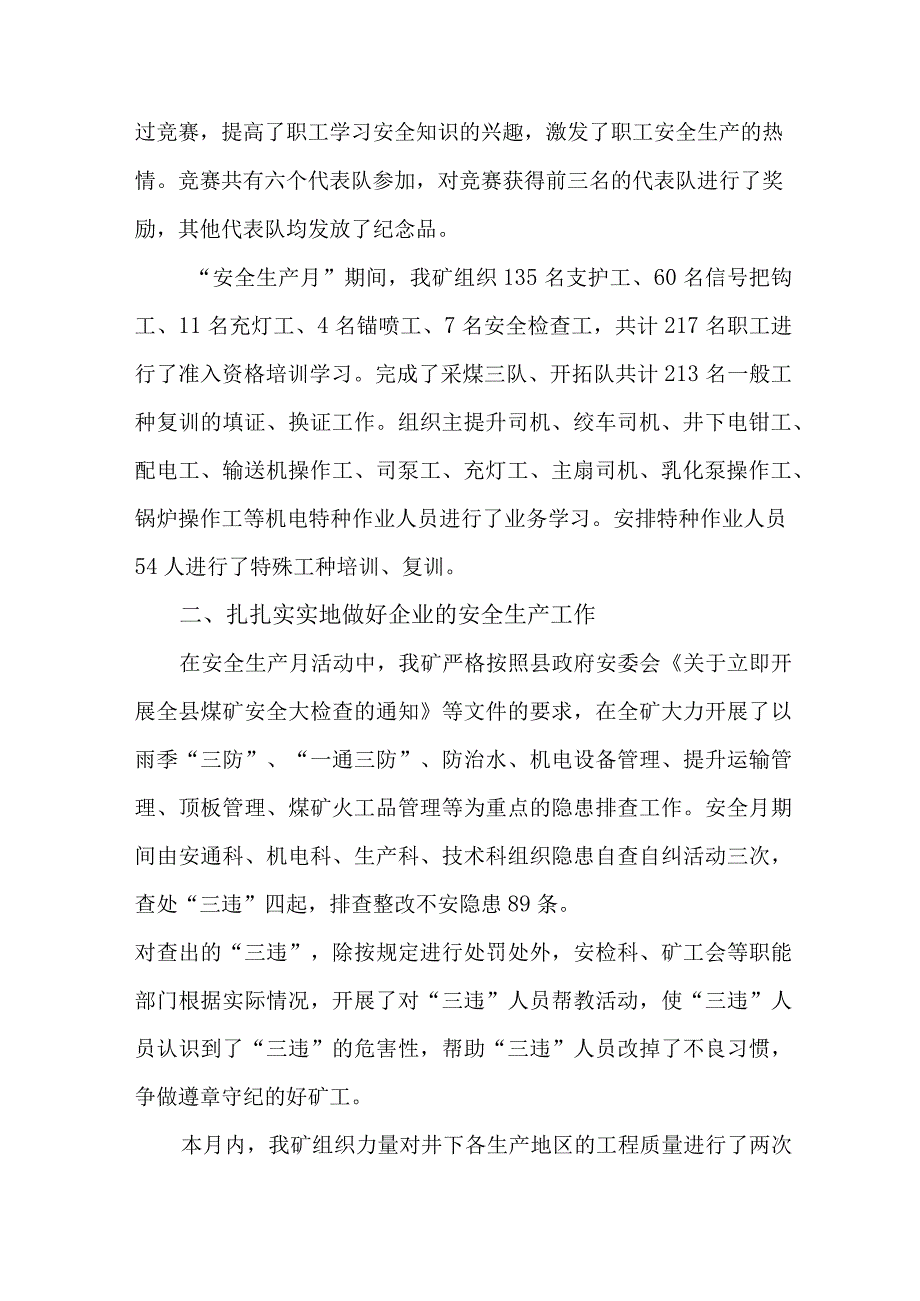 过竞赛，提高了职工学习安全知识的兴趣，激发了职工安全生产的热情。竞赛共有六个代表队参加，对竞赛获得前三名的代表队进行了奖励，其他代表队均发放了纪念品。

“安全生产月”期间，我矿组织135名支护工、60名信号把钩工、11名充灯工、4名锚喷工、7名安全检查工，共计217名职工进行了准入资格培训学习。完成了采煤三队、开拓队共计213名一般工种复训的填证、换证工作。组织主提升司机、绞车司机、井下电钳工、配电工、输送机操作工、司泵工、充灯工、主扇司机、乳化泵操作工、锅炉操作工等机电特种作业人员进行了业务学习。安排特种作业人员54人进行了特殊工种培训、复训。

二、扎扎实实地做好企业的安全生产工作

在安全生产月活动中，我矿严格按照县政府安委会《关于立即开展全县煤矿安全大检查的通知》等文件的要求，在全矿大力开展了以雨季“三防”、“一通三防”、防治水、机电设备管理、提升运输管理、顶板管理、煤矿火工品管理等为重点的隐患排查工作。安全月期间由安通科、机电科、生产科、技术科组织隐患自查自纠活动三次，查处“三违”四起，排查整改不安隐患89条。

对查出的“三违”，除按规定进行处罚处外，安检科、矿工会等职能部门根据实际情况，开展了对“三违”人员帮教活动，使“三违”人员认识到了“三违”的危害性，帮助“三违”人员改掉了不良习惯，争做遵章守纪的好矿工。

本月内，我矿组织力量对井下各生产地区的工程质量进行了两次